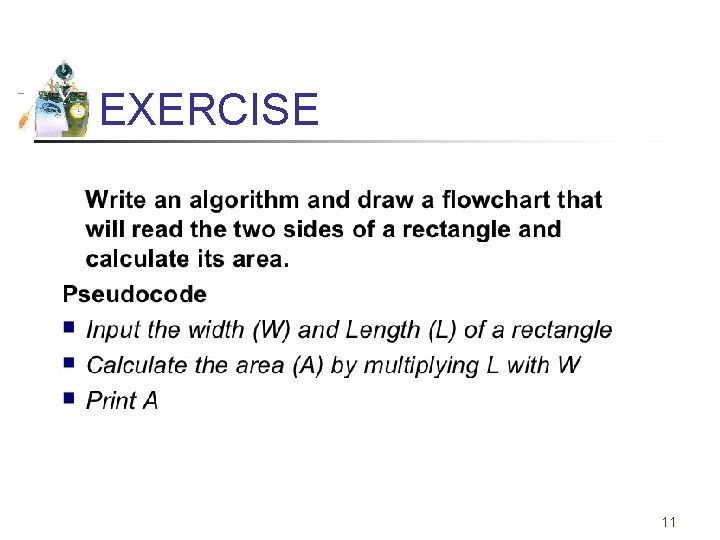 EXERCISE

Write an algorithm and draw a flowchart that will read the two sides of a rectangle and calculate its area.

Pseudocode

- Input the width (W) and Length (L) of a rectangle
- Calculate the area (A) by multiplying L with W
- Print A

11